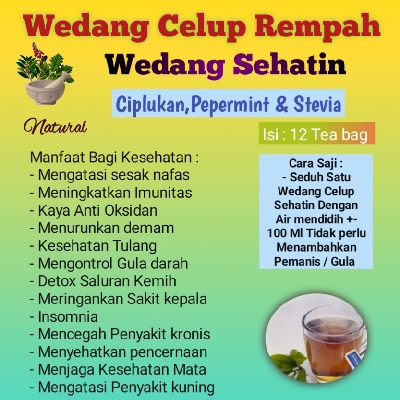 Wedang Celup Rempah

Wedang Sehatin

Ciplukan,Pepermint & Stevia

Natural

Isi : 12 Tea bag

Manfaat Bagi Kesehatan :
- Mengatasi sesak nafas
- Meningkatkan Imunitas
- Kaya Anti Oksidan
- Menurunkan demam
- Kesehatan Tulang
- Mengontrol Gula darah
- Detox Saluran Kemih
- Meringankan Sakit kepala
- Insomnia
- Mencegah Penyakit kronis
- Menyehatkan pencernaan
- Menjaga Kesehatan Mata
- Mengatasi Penyakit kuning

Cara Saji :
- Seduh Satu Wedang Celup Sehatin Dengan Air mendidih +- 100 Ml Tidak perlu Menambahkan Pemanis / Gula